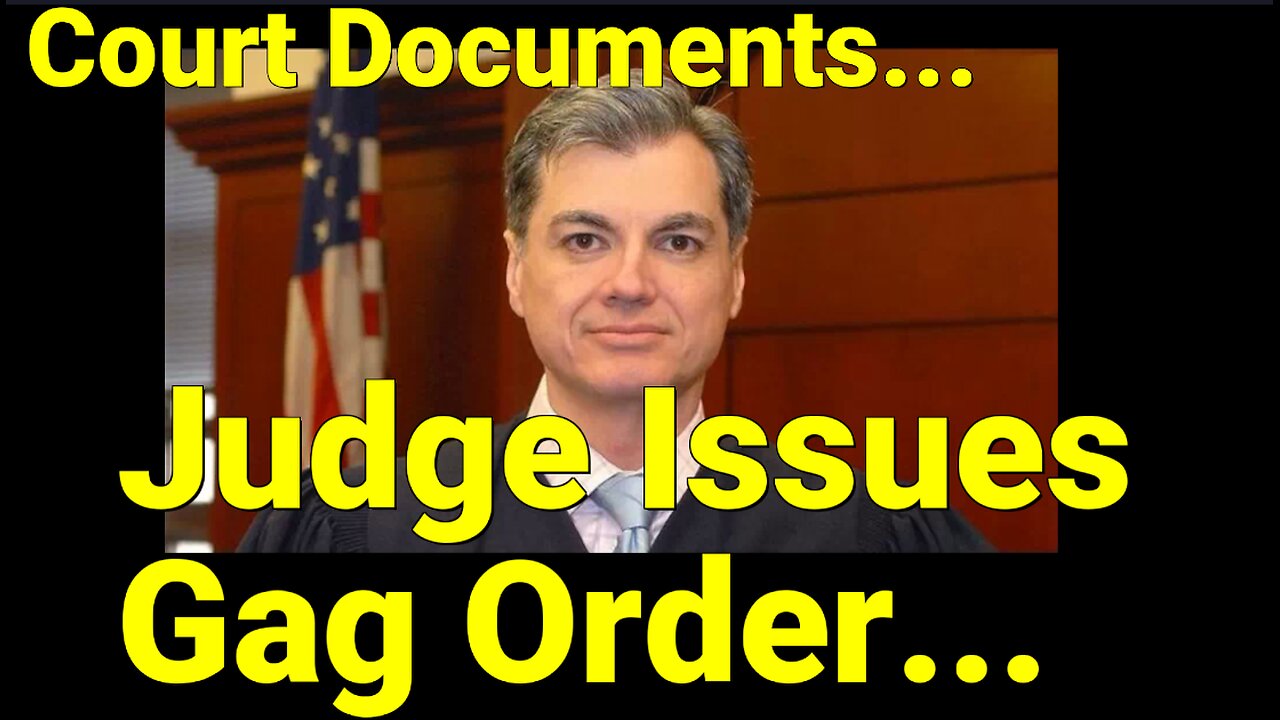 Court Documents...

Judge Issues Gag Order...